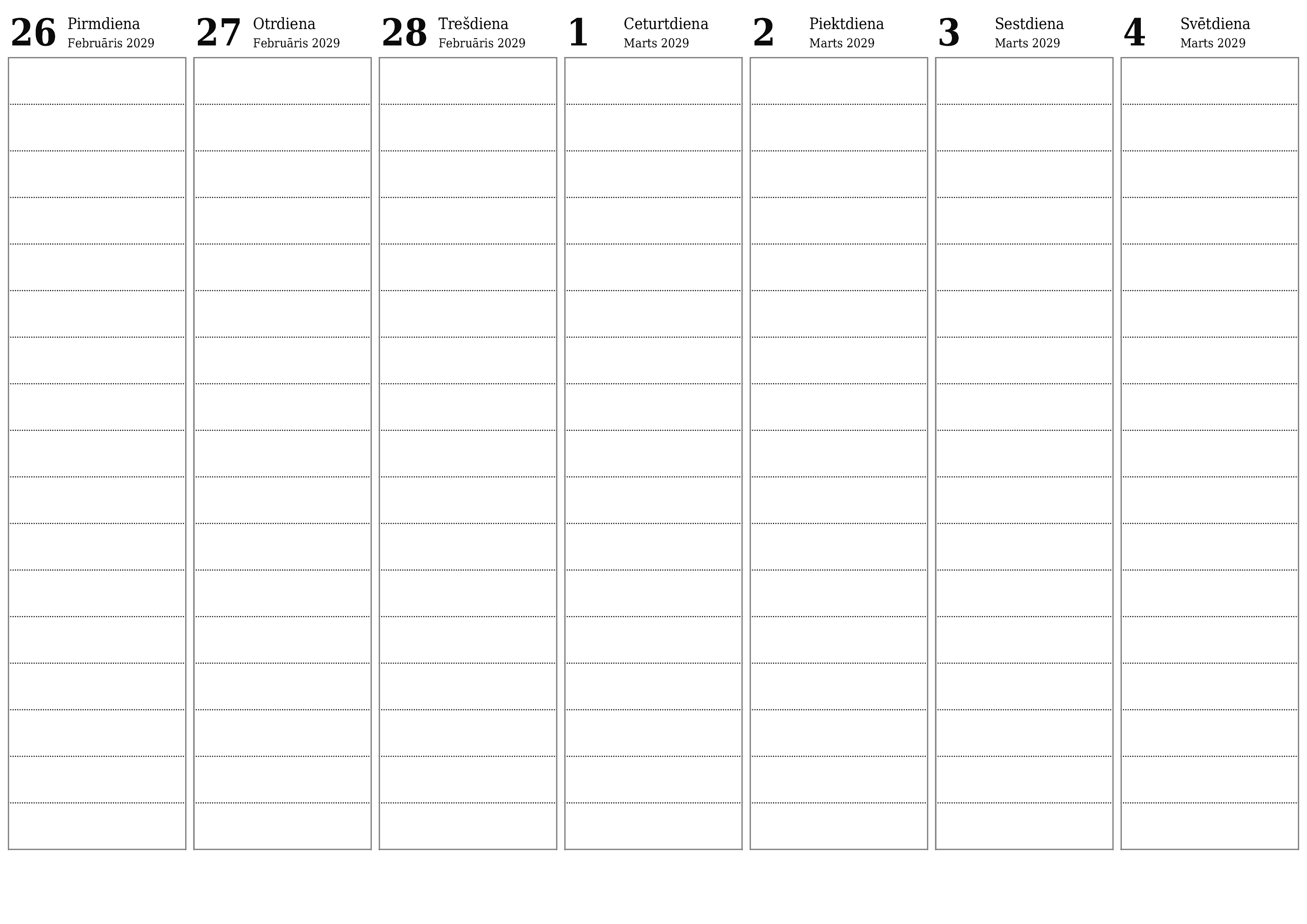 26 Pirmdiena
Februāris 2029

27 Otrdiena
Februāris 2029

28 Trešdiena
Februāris 2029

1 Ceturtdiena
Marts 2029

2 Piektdiena
Marts 2029

3 Sestdiena
Marts 2029

4 Svētdiena
Marts 2029